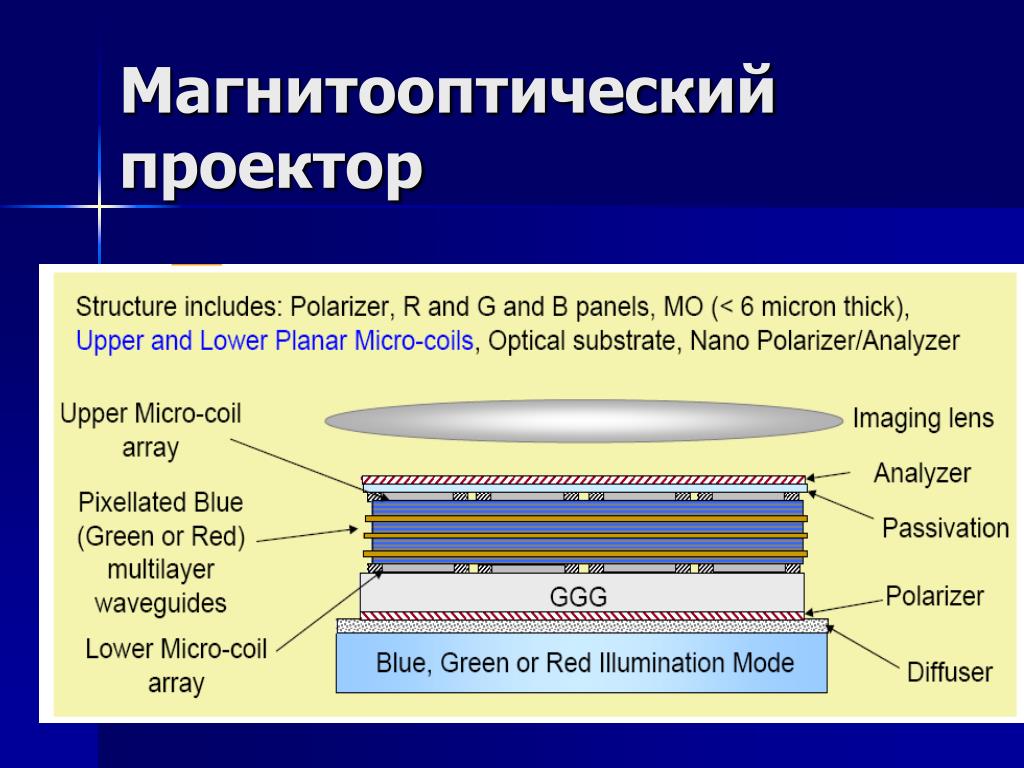 Магнитооптический проектор

Structure includes: Polarizer, R and G and B panels, MO (< 6 micron thick), Upper and Lower Planar Micro-coils, Optical substrate, Nano Polarizer/Analyzer

Upper Micro-coil array

Pixellated Blue (Green or Red) multilayer waveguides

Lower Micro-coil array

Imaging lens

Analyzer

Passivation

GGG

Polarizer

Blue, Green or Red Illumination Mode

Diffuser